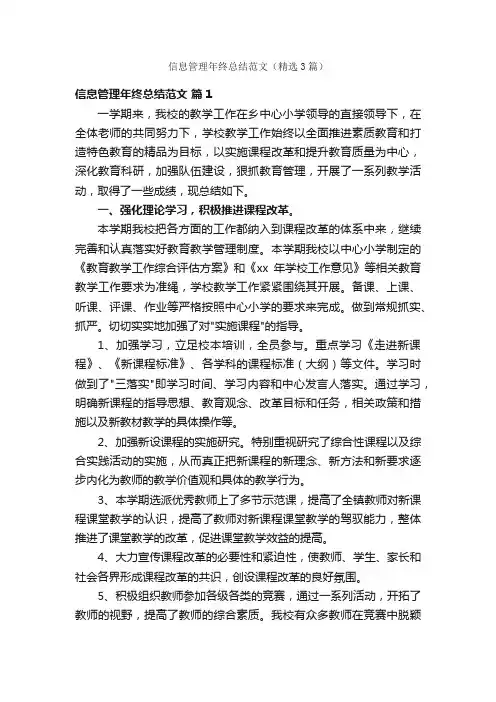 信息管理年终总结范文（精选3篇）

信息管理年终总结范文 篇1

一学期来，我校的教学工作在乡中心小学领导的直接领导下，在全体老师的共同努力下，学校教学工作始终以全面推进素质教育和打造特色教育的精品为目标，以实施课程改革和提升教育质量为中心，深化教育科研，加强队伍建设，狠抓教育管理，开展了一系列教学活动，取得了一些成绩，现总结如下。

一、强化理论学习，积极推进课程改革。

本学期我校把各方面的工作都纳入到课程改革的体系中来，继续完善和认真落实好教育教学管理制度。本学期我校以中心小学制定的《教育教学工作综合评估方案》和《xx 年学校工作意见》等相关教育教学工作要求为准绳，学校教学工作紧紧围绕其开展。备课、上课、听课、评课、作业等严格按照中心小学的要求来完成。做到常规抓实、抓严。切切实实地加强了对"实施课程"的指导。

1、加强学习，立足校本培训，全员参与。重点学习《走进新课程》、《新课程标准》、各学科的课程标准（大纲）等文件。学习时做到了"三落实"即学习时间、学习内容和中心发言人落实。通过学习，明确新课程的指导思想、教育观念、改革目标和任务，相关政策和措施以及新教材教学的具体操作等。

2、加强新设课程的实施研究。特别重视研究了综合性课程以及综合实践活动的实施，从而真正把新课程的新理念、新方法和新要求逐步内化为教师的教学价值观和具体的教学行为。

3、本学期选派优秀教师上了多节示范课，提高了全镇教师对新课程课堂教学的认识，提高了教师对新课程课堂教学的驾驭能力，整体推进了课堂教学的改革，促进课堂教学效益的提高。

4、大力宣传课程改革的必要性和紧迫性，使教师、学生、家长和社会各界形成课程改革的共识，创设课程改革的良好氛围。

5、积极组织教师参加各级各类的竞赛，通过一系列活动，开拓了教师的视野，提高了教师的综合素质。我校有众多教师在竞赛中脱颖